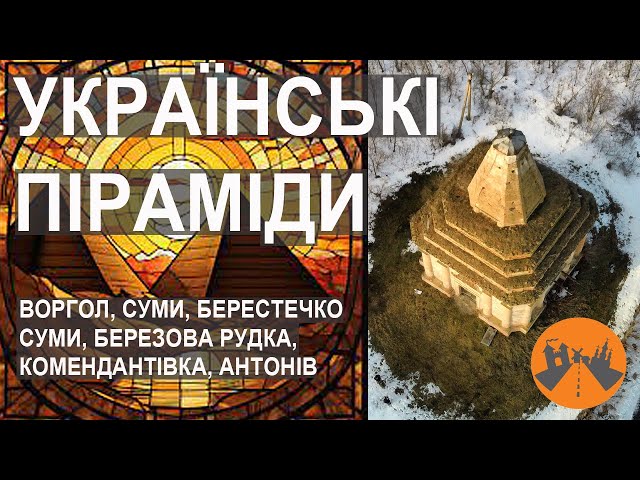 УКРАЇНСЬКІ ПІРАМІДИ

ВОРГОЛ, СУМИ, БЕРЕСТЕЧКО
СУМИ, БЕРЕЗОВА РУДКА,
КОМЕНДАНТІВКА, АНТОНІВ